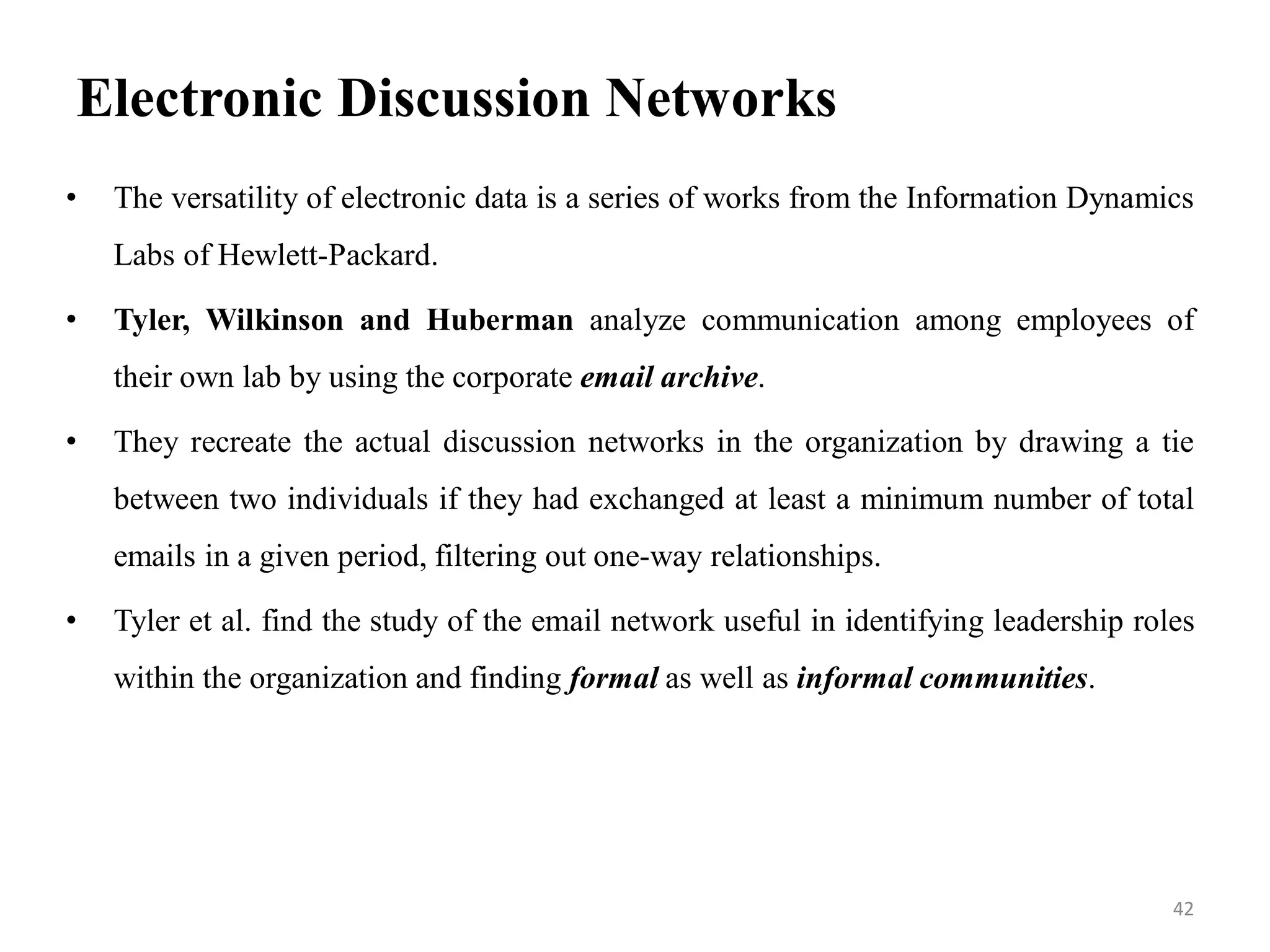 Electronic Discussion Networks

• The versatility of electronic data is a series of works from the Information Dynamics Labs of Hewlett-Packard.

• Tyler, Wilkinson and Huberman analyze communication among employees of their own lab by using the corporate email archive.

• They recreate the actual discussion networks in the organization by drawing a tie between two individuals if they had exchanged at least a minimum number of total emails in a given period, filtering out one-way relationships.

• Tyler et al. find the study of the email network useful in identifying leadership roles within the organization and finding formal as well as informal communities.

42